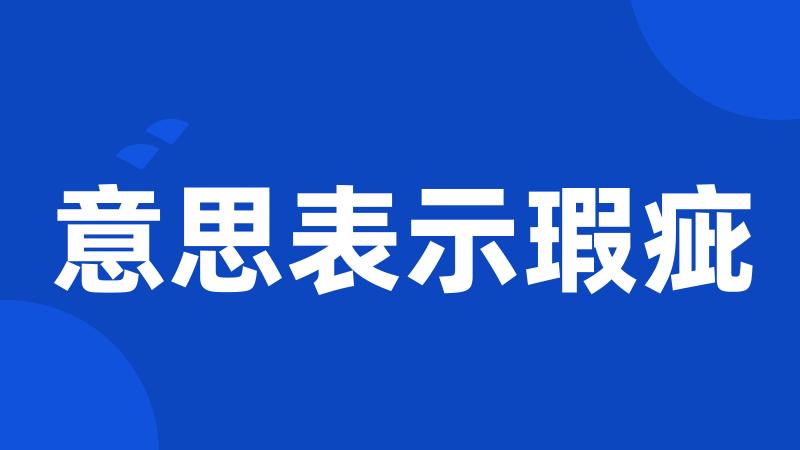 意思表示瑕疵